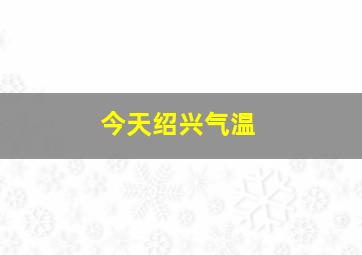 今天绍兴气温